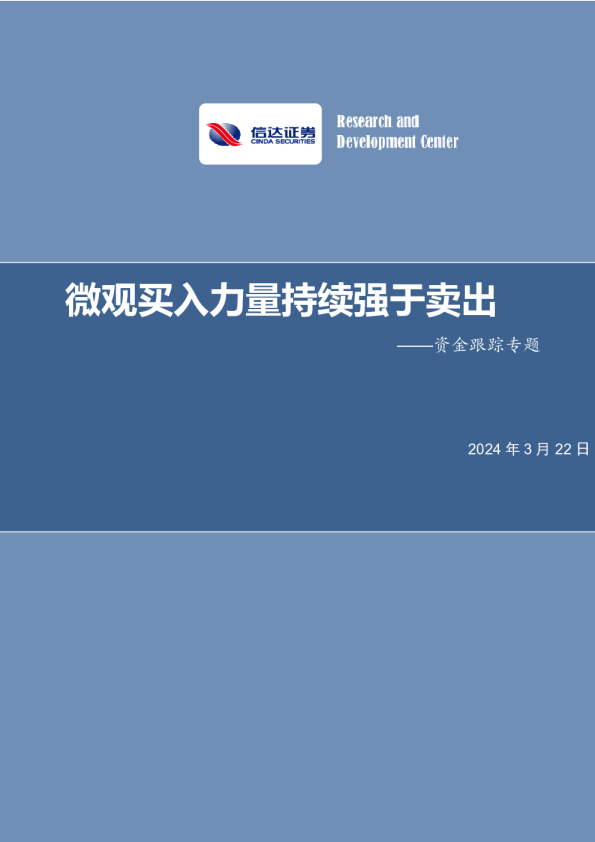 信达证券
CINDA SECURITIES

Research and Development Center

微观买入力量持续强于卖出

——资金跟踪专题

2024 年 3 月 22 日